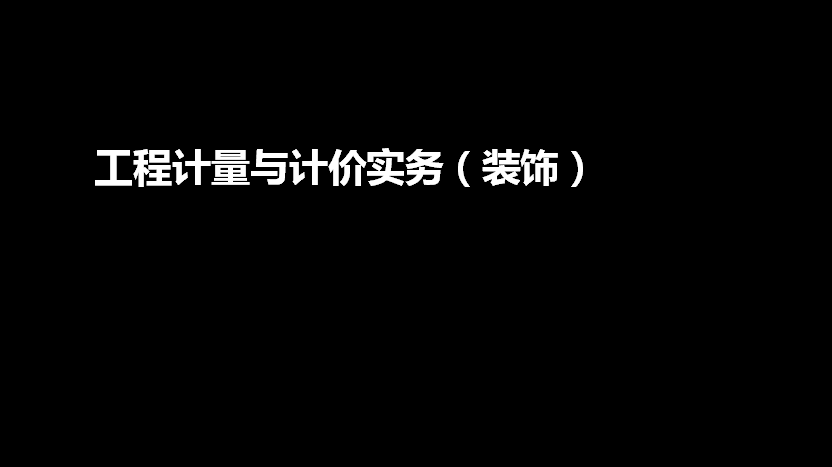 工程计量与计价实务（装饰）